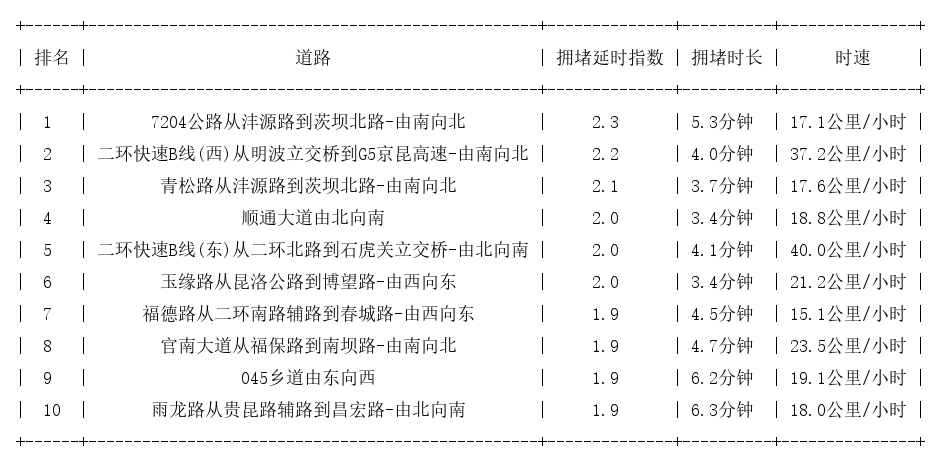 | 排名 | 道路 | 拥堵延时指数 | 拥堵时长 | 时速 |
|---|---|---|---|---|
| 1 | 7204公路从沣源路到茨坝北路-由南向北 | 2.3 | 5.3分钟 | 17.1公里/小时 |
| 2 | 二环快速B线(西)从明波立交桥到G5京昆高速-由南向北 | 2.2 | 4.0分钟 | 37.2公里/小时 |
| 3 | 青松路从沣源路到茨坝北路-由南向北 | 2.1 | 3.7分钟 | 17.6公里/小时 |
| 4 | 顺通大道由北向南 | 2.0 | 3.4分钟 | 18.8公里/小时 |
| 5 | 二环快速B线(东)从二环北路到石虎关立交桥-由北向南 | 2.0 | 4.1分钟 | 40.0公里/小时 |
| 6 | 玉缘路从昆洛公路到博望路-由西向东 | 2.0 | 3.4分钟 | 21.2公里/小时 |
| 7 | 福德路从二环南路辅路到春城路-由西向东 | 1.9 | 4.5分钟 | 15.1公里/小时 |
| 8 | 官南大道从福保路到南坝路-由南向北 | 1.9 | 4.7分钟 | 23.5公里/小时 |
| 9 | 045乡道由东向西 | 1.9 | 6.2分钟 | 19.1公里/小时 |
| 10 | 雨龙路从贵昆路辅路到昌宏路-由北向南 | 1.9 | 6.3分钟 | 18.0公里/小时 |